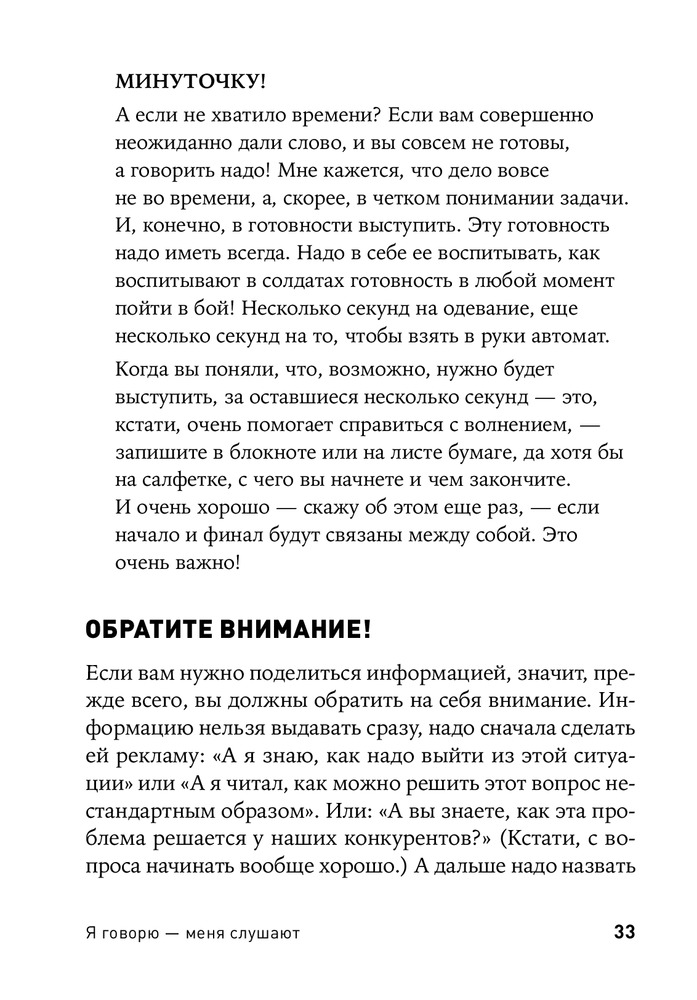 МИНУТОЧКУ!

А если не хватило времени? Если вам совершенно неожиданно дали слово, и вы совсем не готовы, а говорить надо! Мне кажется, что дело вовсе не во времени, а, скорее, в четком понимании задачи. И, конечно, в готовности выступить. Эту готовность надо иметь всегда. Надо в себе ее воспитывать, как воспитывают в солдатах готовность в любой момент пойти в бой! Несколько секунд на одевание, еще несколько секунд на то, чтобы взять в руки автомат.

Когда вы поняли, что, возможно, нужно будет выступить, за оставшиеся несколько секунд — это, кстати, очень помогает справиться с волнением, — запишите в блокноте или на листе бумаге, да хотя бы на салфетке, с чего вы начнете и чем закончите. И очень хорошо — скажу об этом еще раз, — если начало и финал будут связаны между собой. Это очень важно!

ОБРАТИТЕ ВНИМАНИЕ!

Если вам нужно поделиться информацией, значит, прежде всего, вы должны обратить на себя внимание. Информацию нельзя выдавать сразу, надо сначала сделать ей рекламу: «А я знаю, как надо выйти из этой ситуации» или «А я читал, как можно решить этот вопрос нестандартным образом». Или: «А вы знаете, как эта проблема решается у наших конкурентов?» (Кстати, с вопроса начинать вообще хорошо.) А дальше надо назвать

Я говорю — меня слушают 33